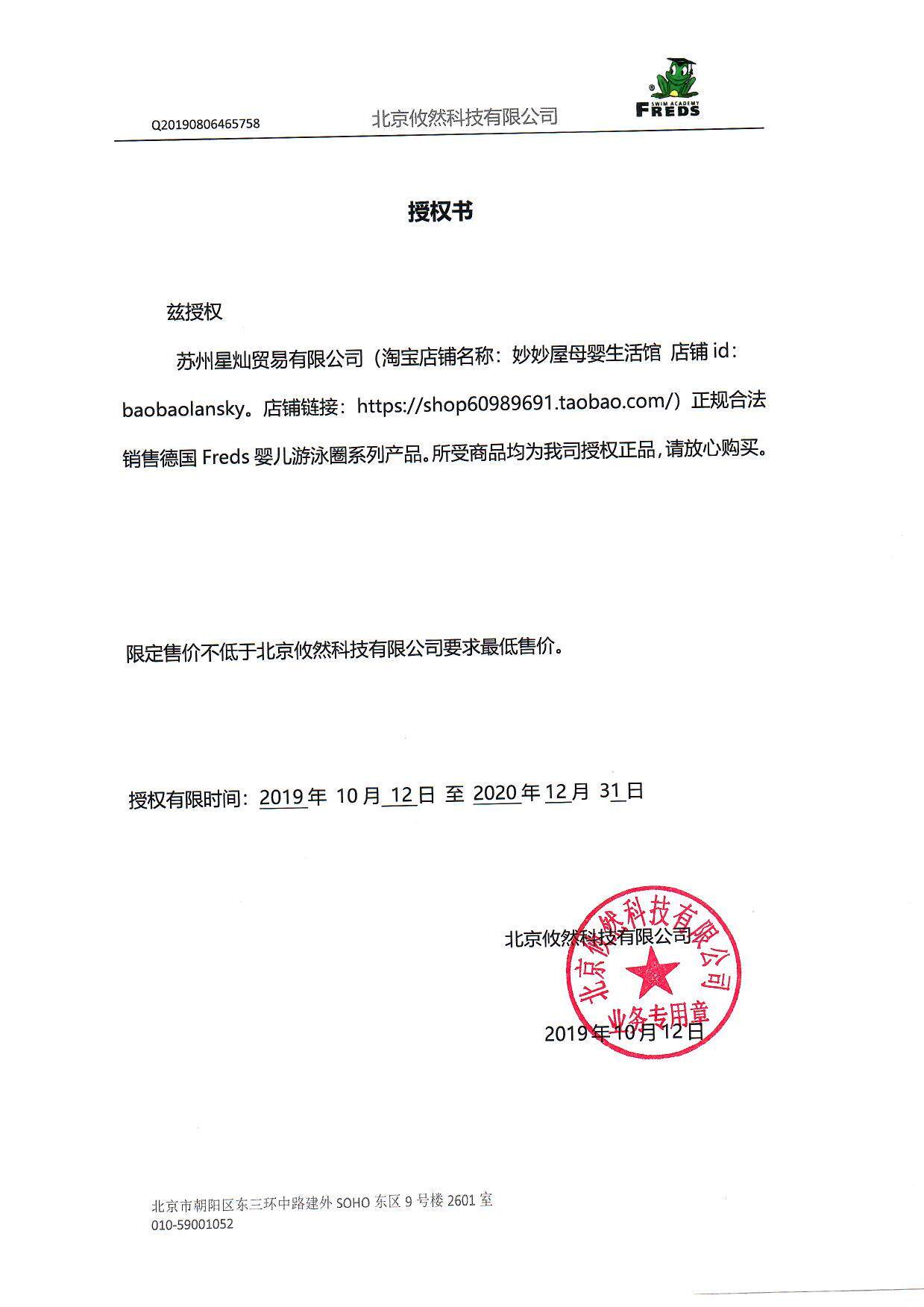 Q20190806465758 北京攸然科技有限公司 SWIM ACADEMY FREDS

授权书

兹授权

苏州星灿贸易有限公司（淘宝店铺名称：妙妙屋母婴生活馆 店铺 id：baobaolansky。店铺链接：https://shop60989691.taobao.com/）正规合法销售德国 Freds 婴儿游泳圈系列产品。所受商品均为我司授权正品，请放心购买。

限定售价不低于北京攸然科技有限公司要求最低售价。

授权有限时间：2019 年 10 月 12 日 至 2020 年 12 月 31 日

北京攸然科技有限公司

北京攸然科技有限公司 业务专用章

2019 年 10 月 12 日

北京市朝阳区东三环中路建外 SOHO 东区 9 号楼 2601 室
010-59001052